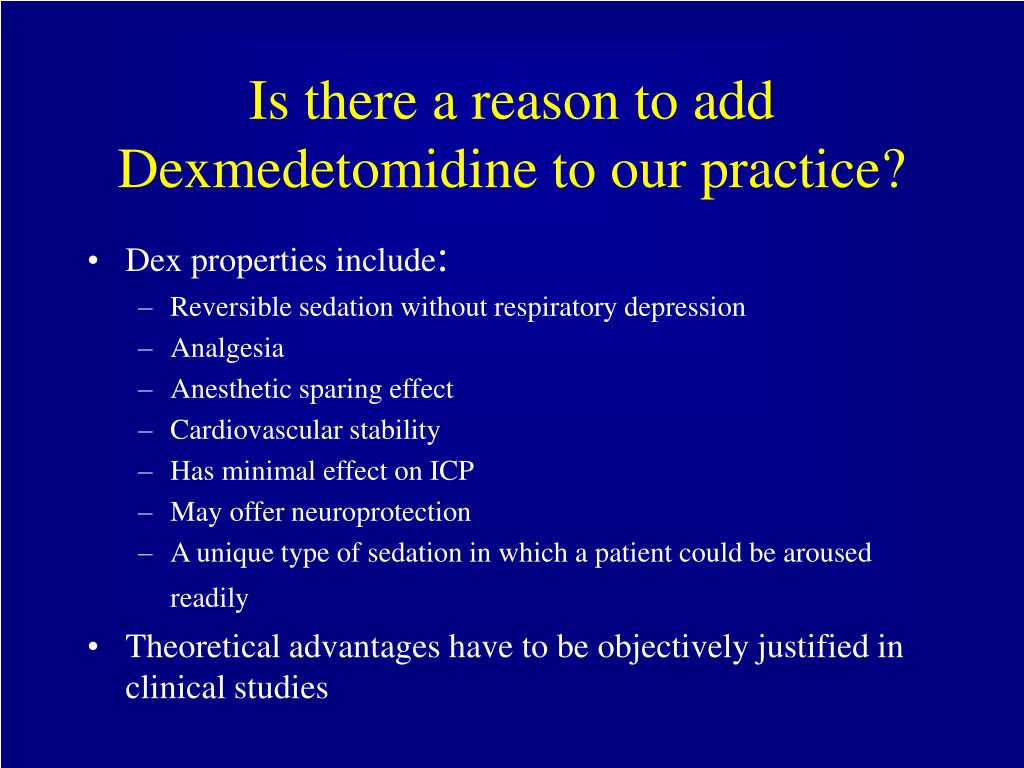 Is there a reason to add Dexmedetomidine to our practice?

• Dex properties include:
– Reversible sedation without respiratory depression
– Analgesia
– Anesthetic sparing effect
– Cardiovascular stability
– Has minimal effect on ICP
– May offer neuroprotection
– A unique type of sedation in which a patient could be aroused readily
• Theoretical advantages have to be objectively justified in clinical studies